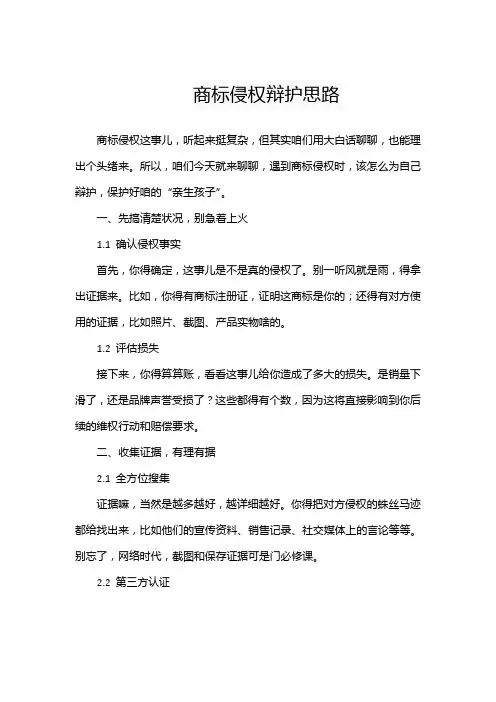 商标侵权辩护思路

商标侵权这事儿，听起来挺复杂，但其实咱们用大白话聊聊，也能理出个头绪来。所以，咱们今天就来聊聊，遇到商标侵权时，该怎么为自己辩护，保护好咱的“亲生孩子”。

一、先搞清楚状况，别急着上火

1.1 确认侵权事实

首先，你得确定，这事儿是不是真的侵权了。别一听风就是雨，得拿出证据来。比如，你得有商标注册证，证明这商标是你的；还得有对方使用的证据，比如照片、截图、产品实物啥的。

1.2 评估损失

接下来，你得算算账，看看这事儿给你造成了多大的损失。是销量下滑了，还是品牌声誉受损了？这些都得有个数，因为这将直接影响到你后续的维权行动和赔偿要求。

二、收集证据，有理有据

2.1 全方位搜集

证据嘛，当然是越多越好，越详细越好。你得把对方侵权的蛛丝马迹都给找出来，比如他们的宣传资料、销售记录、社交媒体上的言论等等。别忘了，网络时代，截图和保存证据可是门必修课。

2.2 第三方认证